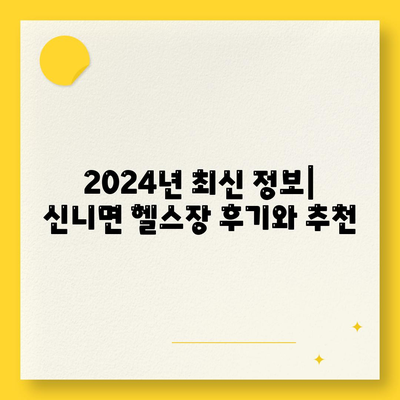 2024년 최신 정보|
신니면 헬스장 후기와 추천